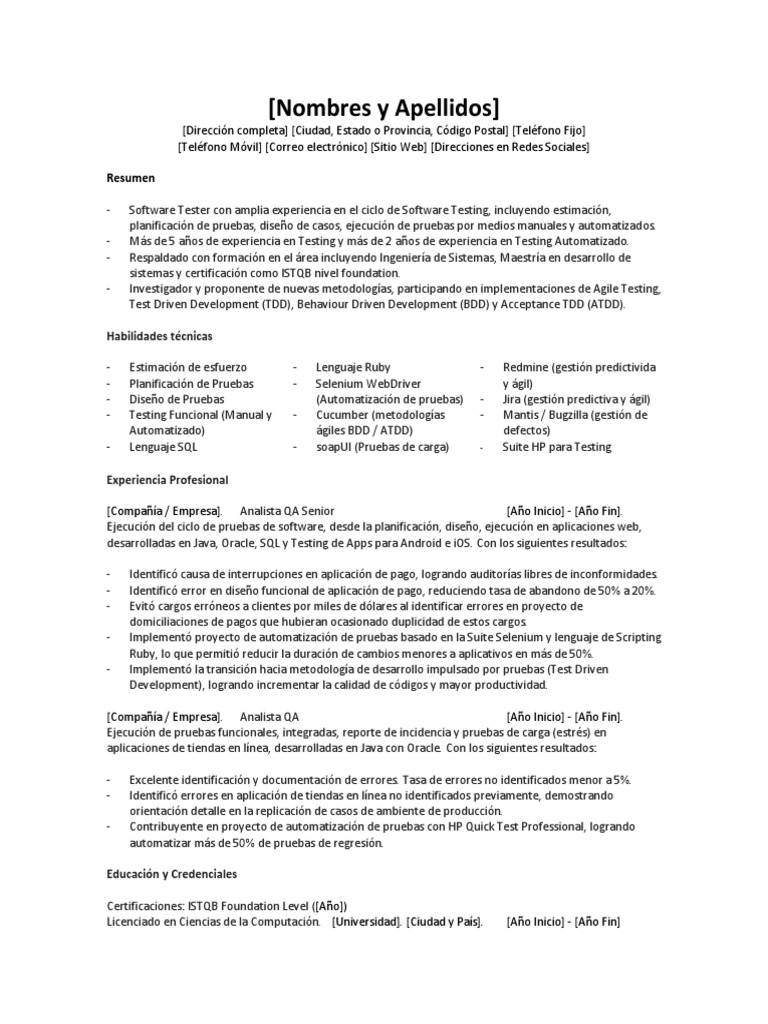 [Nombres y Apellidos]
[Dirección completa] [Ciudad, Estado o Provincia, Código Postal] [Teléfono Fijo]
[Teléfono Móvil] [Correo electrónico] [Sitio Web] [Direcciones en Redes Sociales]

Resumen

- Software Tester con amplia experiencia en el ciclo de Software Testing, incluyendo estimación, planificación de pruebas, diseño de casos, ejecución de pruebas por medios manuales y automatizados.
- Más de 5 años de experiencia en Testing y más de 2 años de experiencia en Testing Automatizado.
- Respaldado con formación en el área incluyendo Ingeniería de Sistemas, Maestría en desarrollo de sistemas y certificación como ISTQB nivel foundation.
- Investigador y proponente de nuevas metodologías, participando en implementaciones de Agile Testing, Test Driven Development (TDD), Behaviour Driven Development (BDD) y Acceptance TDD (ATDD).

Habilidades técnicas

- Estimación de esfuerzo
- Planificación de Pruebas
- Diseño de Pruebas
- Testing Funcional (Manual y Automatizado)
- Lenguaje SQL

- Lenguaje Ruby
- Selenium WebDriver (Automatización de pruebas)
- Cucumber (metodologías ágiles BDD / ATDD)
- soapUI (Pruebas de carga)

- Redmine (gestión predictivida y ágil)
- Jira (gestión predictiva y ágil)
- Mantis / Bugzilla (gestión de defectos)
- Suite HP para Testing

Experiencia Profesional

[Compañía / Empresa]. Analista QA Senior [Año Inicio] - [Año Fin].
Ejecución del ciclo de pruebas de software, desde la planificación, diseño, ejecución en aplicaciones web, desarrolladas en Java, Oracle, SQL y Testing de Apps para Android e iOS. Con los siguientes resultados:

- Identificó causa de interrupciones en aplicación de pago, logrando auditorías libres de inconformidades.
- Identificó error en diseño funcional de aplicación de pago, reduciendo tasa de abandono de 50% a 20%.
- Evitó cargos erróneos a clientes por miles de dólares al identificar errores en proyecto de domiciliaciones de pagos que hubieran ocasionado duplicidad de estos cargos.
- Implementó proyecto de automatización de pruebas basado en la Suite Selenium y lenguaje de Scripting Ruby, lo que permitió reducir la duración de cambios menores a aplicativos en más de 50%.
- Implementó la transición hacia metodología de desarrollo impulsado por pruebas (Test Driven Development), logrando incrementar la calidad de códigos y mayor productividad.

[Compañía / Empresa]. Analista QA [Año Inicio] - [Año Fin].
Ejecución de pruebas funcionales, integradas, reporte de incidencia y pruebas de carga (estrés) en aplicaciones de tiendas en línea, desarrolladas en Java con Oracle. Con los siguientes resultados:

- Excelente identificación y documentación de errores. Tasa de errores no identificados menor a 5%.
- Identificó errores en aplicación de tiendas en línea no identificados previamente, demostrando orientación detalle en la replicación de casos de ambiente de producción.
- Contribuyente en proyecto de automatización de pruebas con HP Quick Test Professional, logrando automatizar más de 50% de pruebas de regresión.

Educación y Credenciales

Certificaciones: ISTQB Foundation Level ([Año])
Licenciado en Ciencias de la Computación. [Universidad]. [Ciudad y País]. [Año Inicio] - [Año Fin]